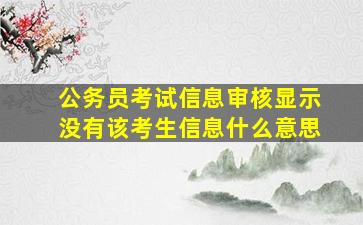 公务员考试信息审核显示没有该考生信息什么意思